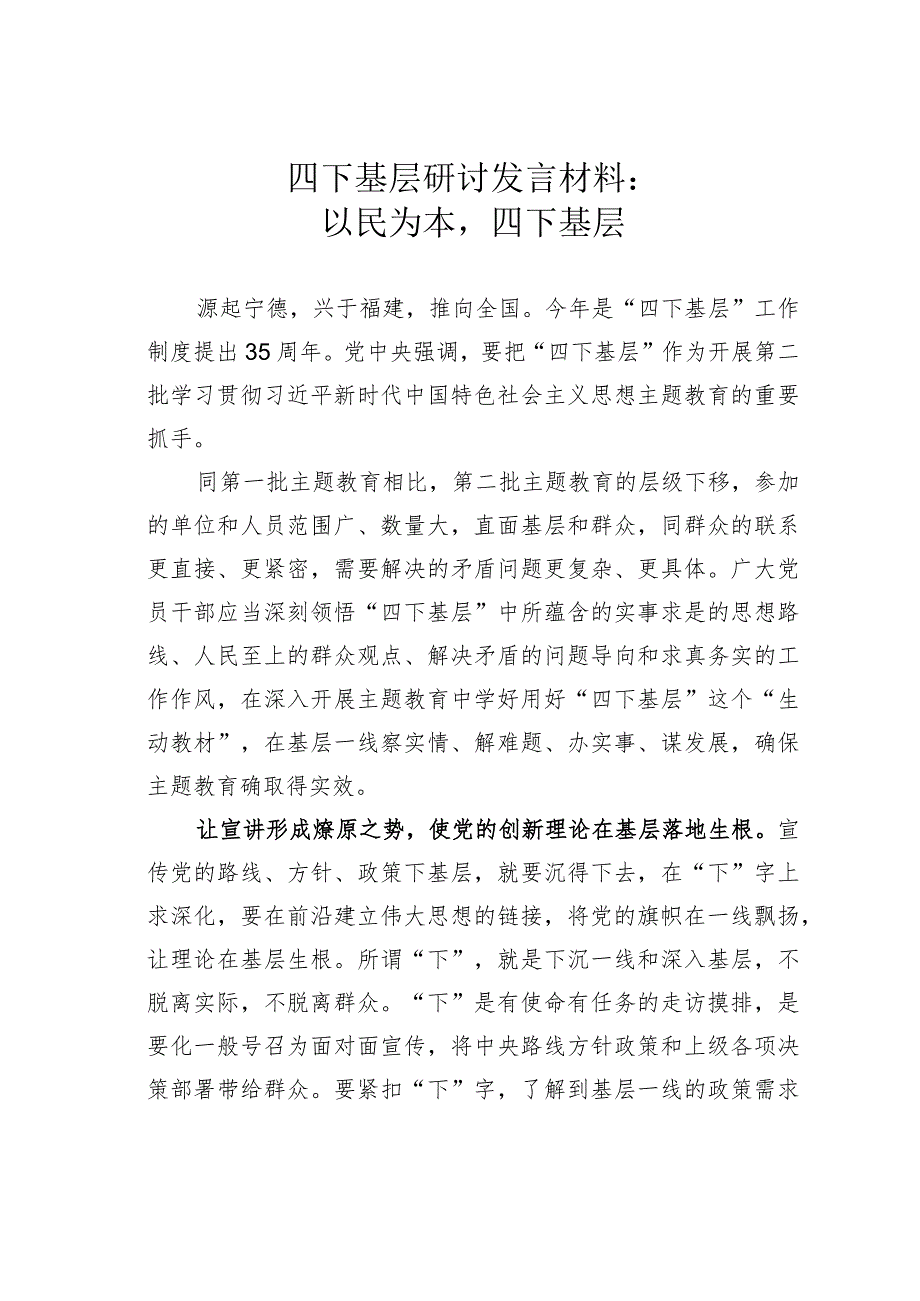 四下基层研讨发言材料：
以民为本，四下基层

源起宁德，兴于福建，推向全国。今年是“四下基层”工作制度提出35周年。党中央强调，要把“四下基层”作为开展第二批学习贯彻习近平新时代中国特色社会主义思想主题教育的重要抓手。

同第一批主题教育相比，第二批主题教育的层级下移，参加的单位和人员范围广、数量大，直面基层和群众，同群众的联系更直接、更紧密，需要解决的矛盾问题更复杂、更具体。广大党员干部应当深刻领悟“四下基层”中所蕴含的实事求是的思想路线、人民至上的群众观点、解决矛盾的问题导向和求真务实的工作作风，在深入开展主题教育中学好用好“四下基层”这个“生动教材”，在基层一线察实情、解难题、办实事、谋发展，确保主题教育确取得实效。

让宣讲形成燎原之势，使党的创新理论在基层落地生根。宣传党的路线、方针、政策下基层，就要沉得下去，在“下”字上求深化，要在前沿建立伟大思想的链接，将党的旗帜在一线飘扬，让理论在基层生根。所谓“下”，就是下沉一线和深入基层，不脱离实际，不脱离群众。“下”是有使命有任务的走访摸排，是要化一般号召为面对面宣传，将中央路线方针政策和上级各项决策部署带给群众。要紧扣“下”字，了解到基层一线的政策需求